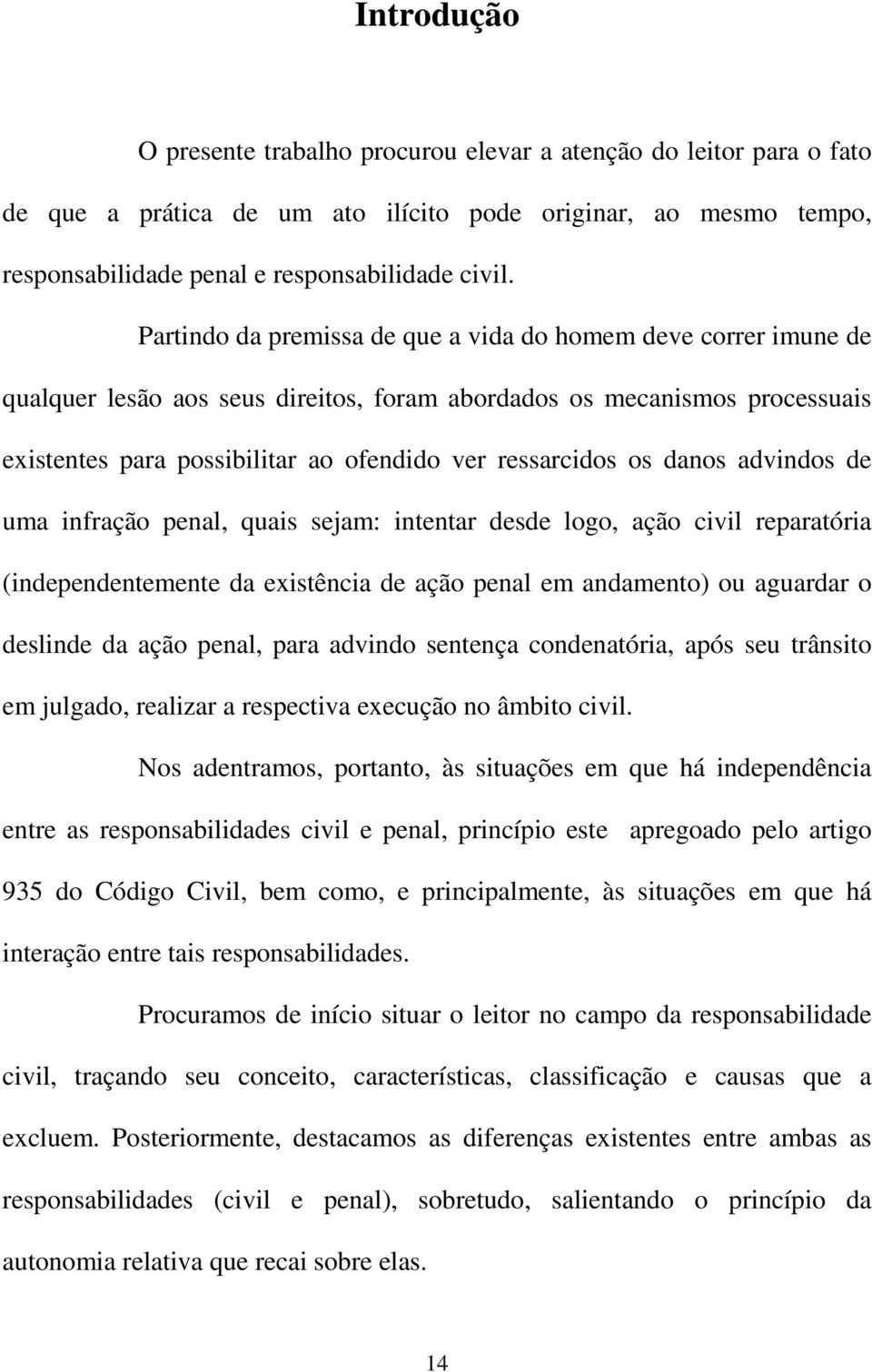 Introdução

O presente trabalho procurou elevar a atenção do leitor para o fato de que a prática de um ato ilícito pode originar, ao mesmo tempo, responsabilidade penal e responsabilidade civil.

Partindo da premissa de que a vida do homem deve correr imune de qualquer lesão aos seus direitos, foram abordados os mecanismos processuais existentes para possibilitar ao ofendido ver ressarcidos os danos advindos de uma infração penal, quais sejam: intentar desde logo, ação civil reparatória (independentemente da existência de ação penal em andamento) ou aguardar o deslinde da ação penal, para advindo sentença condenatória, após seu trânsito em julgado, realizar a respectiva execução no âmbito civil.

Nos adentramos, portanto, às situações em que há independência entre as responsabilidades civil e penal, princípio este apregoado pelo artigo 935 do Código Civil, bem como, e principalmente, às situações em que há interação entre tais responsabilidades.

Procuramos de início situar o leitor no campo da responsabilidade civil, traçando seu conceito, características, classificação e causas que a excluem. Posteriormente, destacamos as diferenças existentes entre ambas as responsabilidades (civil e penal), sobretudo, salientando o princípio da autonomia relativa que recai sobre elas.

14